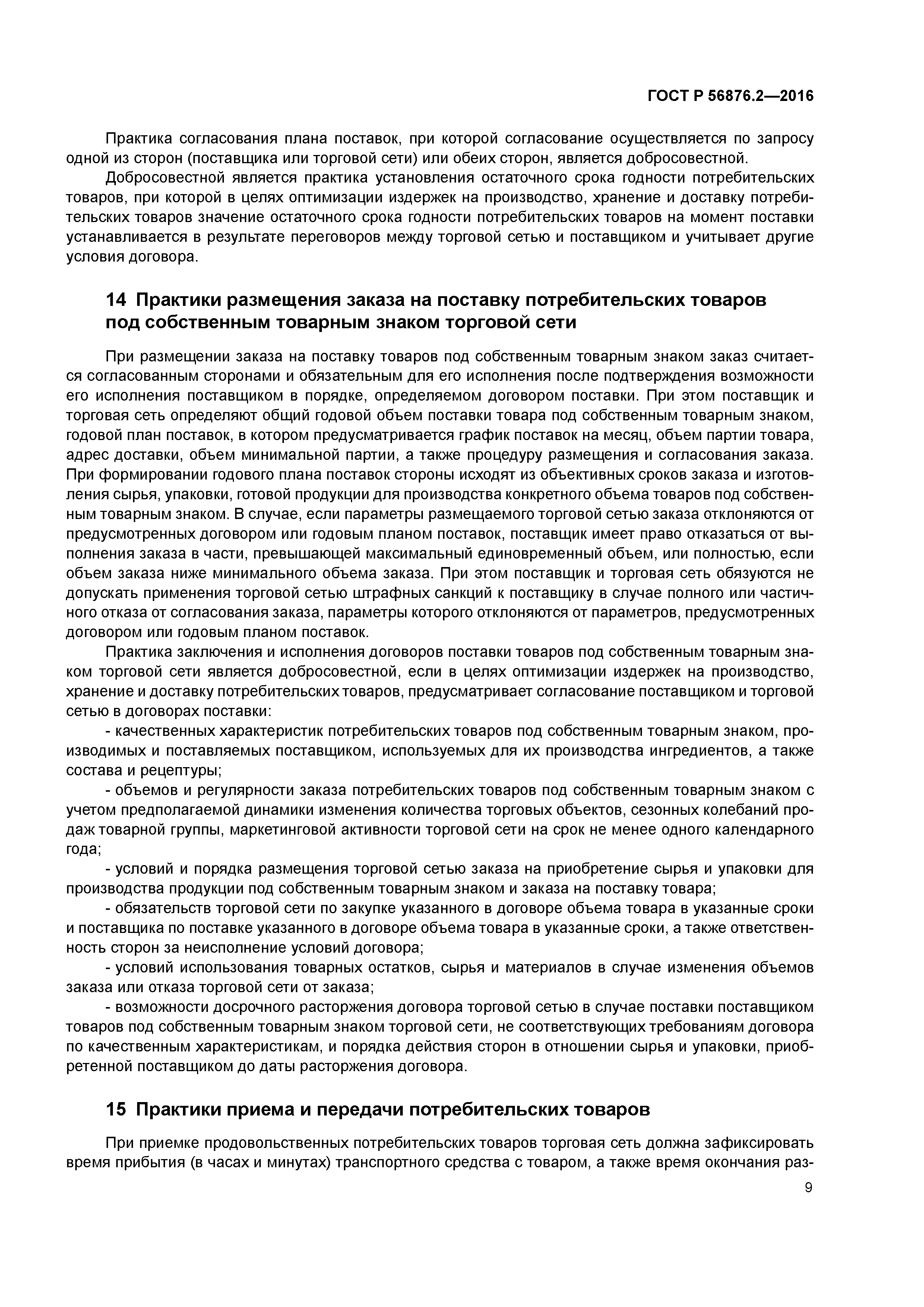 ГОСТ Р 56876.2—2016

Практика согласования плана поставок, при которой согласование осуществляется по запросу одной из сторон (поставщика или торговой сети) или обеих сторон, является добросовестной.

Добросовестной является практика установления остаточного срока годности потребительских товаров, при которой в целях оптимизации издержек на производство, хранение и доставку потребительских товаров значение остаточного срока годности потребительских товаров на момент поставки устанавливается в результате переговоров между торговой сетью и поставщиком и учитывает другие условия договора.

14 Практики размещения заказа на поставку потребительских товаров под собственным товарным знаком торговой сети

При размещении заказа на поставку товаров под собственным товарным знаком заказ считается согласованным сторонами и обязательным для его исполнения после подтверждения возможности его исполнения поставщиком в порядке, определяемом договором поставки. При этом поставщик и торговая сеть определяют общий годовой объем поставки товара под собственным товарным знаком, годовой план поставок, в котором предусматривается график поставок на месяц, объем партии товара, адрес доставки, объем минимальной партии, а также процедуру размещения и согласования заказа. При формировании годового плана поставок стороны исходят из объективных сроков заказа и изготовления сырья, упаковки, готовой продукции для производства конкретного объема товаров под собственным товарным знаком. В случае, если параметры размещаемого торговой сетью заказа отклоняются от предусмотренных договором или годовым планом поставок, поставщик имеет право отказаться от выполнения заказа в части, превышающей максимальный единовременный объем, или полностью, если объем заказа ниже минимального объема заказа. При этом поставщик и торговая сеть обязуются не допускать применения торговой сетью штрафных санкций к поставщику в случае полного или частичного отказа от согласования заказа, параметры которого отклоняются от параметров, предусмотренных договором или годовым планом поставок.

Практика заключения и исполнения договоров поставки товаров под собственным товарным знаком торговой сети является добросовестной, если в целях оптимизации издержек на производство, хранение и доставку потребительских товаров, предусматривает согласование поставщиком и торговой сетью в договорах поставки:

- качественных характеристик потребительских товаров под собственным товарным знаком, производимых и поставляемых поставщиком, используемых для их производства ингредиентов, а также состава и рецептуры;

- объемов и регулярности заказа потребительских товаров под собственным товарным знаком с учетом предполагаемой динамики изменения количества торговых объектов, сезонных колебаний продаж товарной группы, маркетинговой активности торговой сети на срок не менее одного календарного года;

- условий и порядка размещения торговой сетью заказа на приобретение сырья и упаковки для производства продукции под собственным товарным знаком и заказа на поставку товара;

- обязательств торговой сети по закупке указанного в договоре объема товара в указанные сроки и поставщика по поставке указанного в договоре объема товара в указанные сроки, а также ответственность сторон за неисполнение условий договора;

- условий использования товарных остатков, сырья и материалов в случае изменения объемов заказа или отказа торговой сети от заказа;

- возможности досрочного расторжения договора торговой сетью в случае поставки поставщиком товаров под собственным товарным знаком торговой сети, не соответствующих требованиям договора по качественным характеристикам, и порядка действия сторон в отношении сырья и упаковки, приобретенной поставщиком до даты расторжения договора.

15 Практики приема и передачи потребительских товаров

При приемке продовольственных потребительских товаров торговая сеть должна зафиксировать время прибытия (в часах и минутах) транспортного средства с товаром, а также время окончания раз-

9